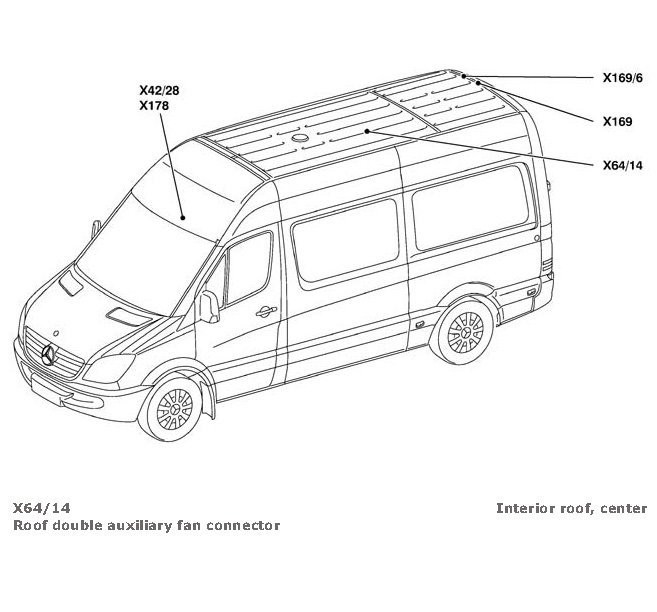 X42/28
X178

X169/6

X169

X64/14

X64/14
Roof double auxiliary fan connector

Interior roof, center